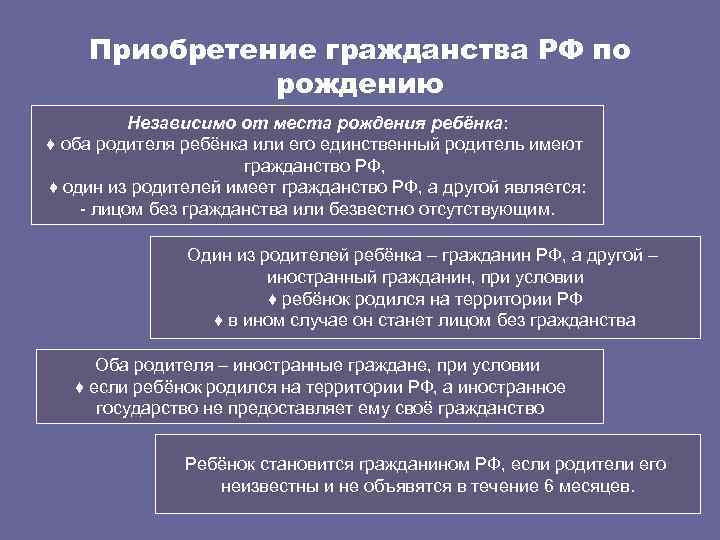 Приобретение гражданства РФ по рождению

Независимо от места рождения ребёнка:
♦ оба родителя ребёнка или его единственный родитель имеют гражданство РФ,
♦ один из родителей имеет гражданство РФ, а другой является:
- лицом без гражданства или безвестно отсутствующим.

Один из родителей ребёнка – гражданин РФ, а другой – иностранный гражданин, при условии
♦ ребёнок родился на территории РФ
♦ в ином случае он станет лицом без гражданства

Оба родителя – иностранные граждане, при условии
♦ если ребёнок родился на территории РФ, а иностранное государство не предоставляет ему своё гражданство

Ребёнок становится гражданином РФ, если родители его неизвестны и не объявятся в течение 6 месяцев.